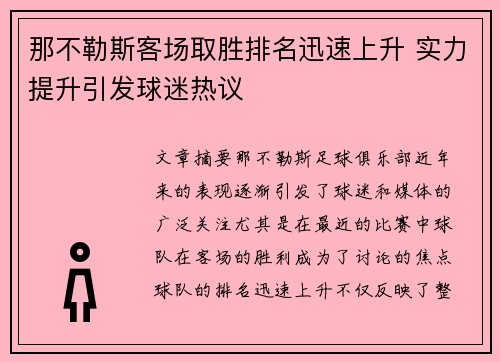 那不勒斯客场取胜排名迅速上升 实力提升引发球迷热议

文章摘要那不勒斯足球俱乐部近年来的表现逐渐引发了球迷和媒体的广泛关注尤其是在最近的比赛中球队在客场的胜利成为了讨论的焦点球队的排名迅速上升不仅反映了整